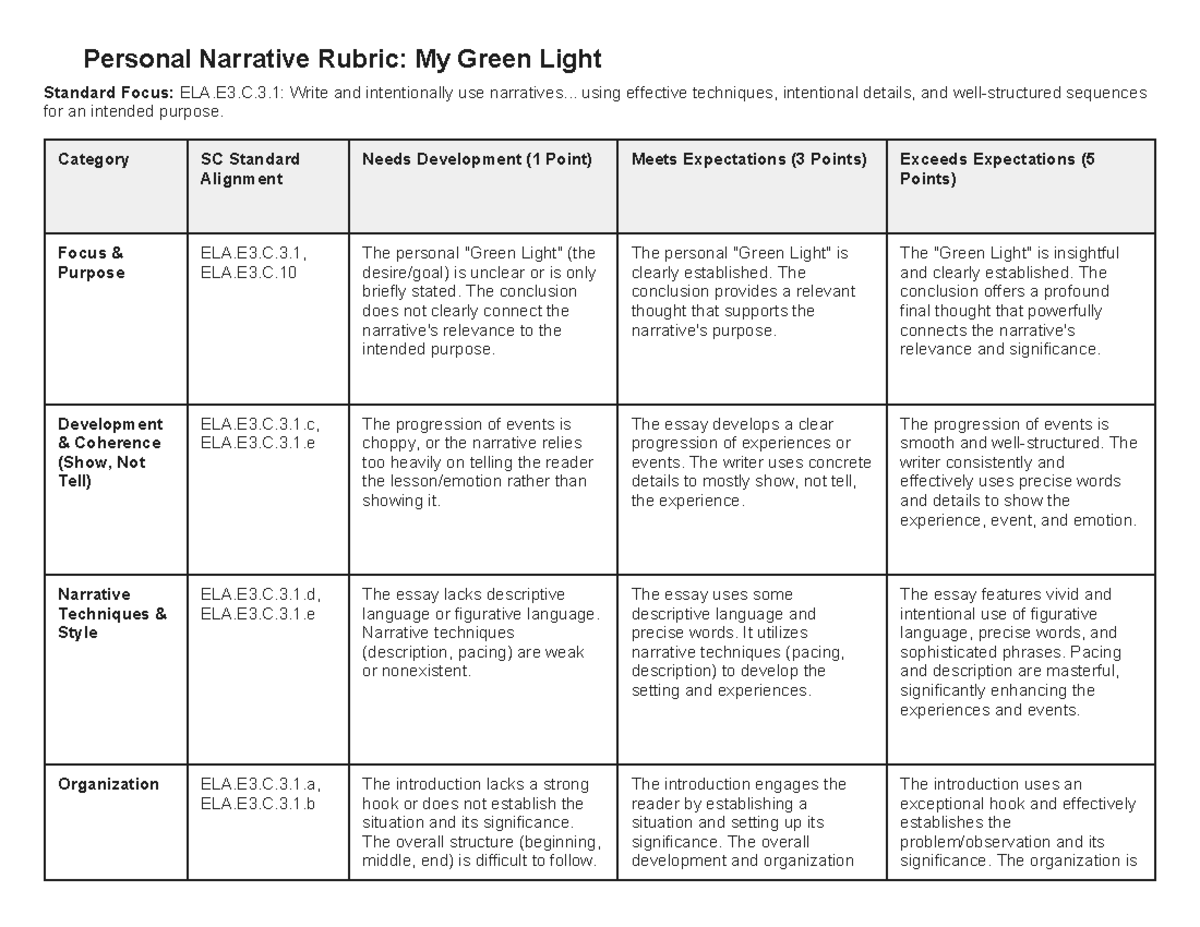 Personal Narrative Rubric: My Green Light

Standard Focus: ELA.E3.C.3.1: Write and intentionally use narratives... using effective techniques, intentional details, and well-structured sequences for an intended purpose.

| Category | SC Standard Alignment | Needs Development (1 Point) | Meets Expectations (3 Points) | Exceeds Expectations (5 Points) |
|---|---|---|---|---|
| Focus & Purpose | ELA.E3.C.3.1, ELA.E3.C.10 | The personal "Green Light" (the desire/goal) is unclear or is only briefly stated. The conclusion does not clearly connect the narrative's relevance to the intended purpose. | The personal "Green Light" is clearly established. The conclusion provides a relevant thought that supports the narrative's purpose. | The "Green Light" is insightful and clearly established. The conclusion offers a profound final thought that powerfully connects the narrative's relevance and significance. |
| Development & Coherence (Show, Not Tell) | ELA.E3.C.3.1.c, ELA.E3.C.3.1.e | The progression of events is choppy, or the narrative relies too heavily on telling the reader the lesson/emotion rather than showing it. | The essay develops a clear progression of experiences or events. The writer uses concrete details to mostly show, not tell, the experience. | The progression of events is smooth and well-structured. The writer consistently and effectively uses precise words and details to show the experience, event, and emotion. |
| Narrative Techniques & Style | ELA.E3.C.3.1.d, ELA.E3.C.3.1.e | The essay lacks descriptive language or figurative language. Narrative techniques (description, pacing) are weak or nonexistent. | The essay uses some descriptive language and precise words. It utilizes narrative techniques (pacing, description) to develop the setting and experiences. | The essay features vivid and intentional use of figurative language, precise words, and sophisticated phrases. Pacing and description are masterful, significantly enhancing the experiences and events. |
| Organization | ELA.E3.C.3.1.a, ELA.E3.C.3.1.b | The introduction lacks a strong hook or does not establish the situation and its significance. The overall structure (beginning, middle, end) is difficult to follow. | The introduction engages the reader by establishing a situation and setting up its significance. The overall development and organization | The introduction uses an exceptional hook and effectively establishes the problem/observation and its significance. The organization is |